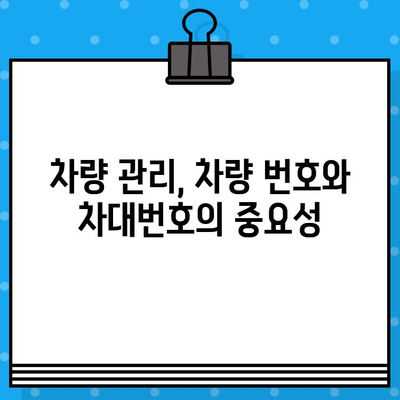 차량 관리, 차량 번호와 차대번호의 중요성